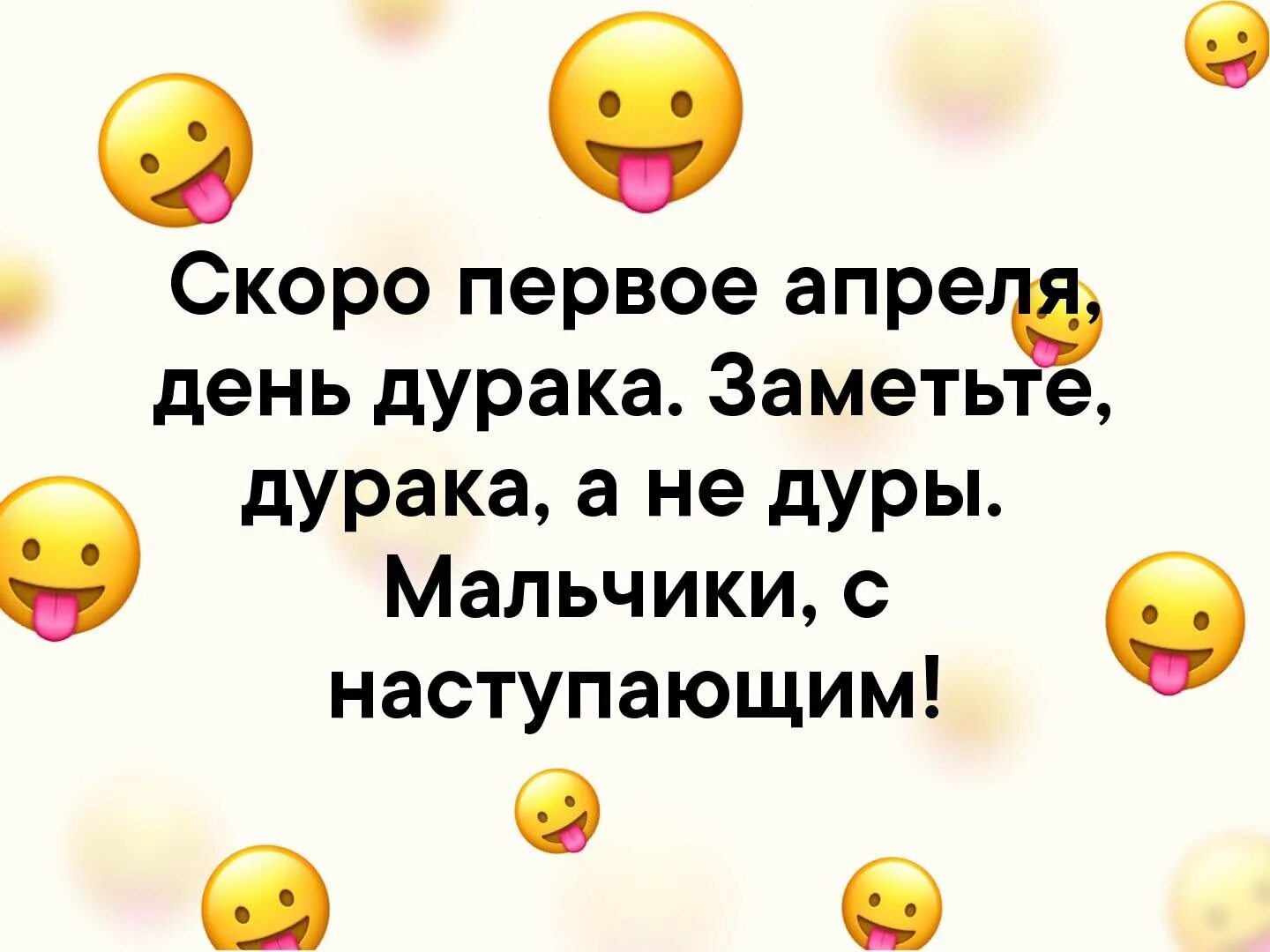 Скоро первое апреля, день дурака. Заметьте, дурака, а не дуры. Мальчики, с наступающим!